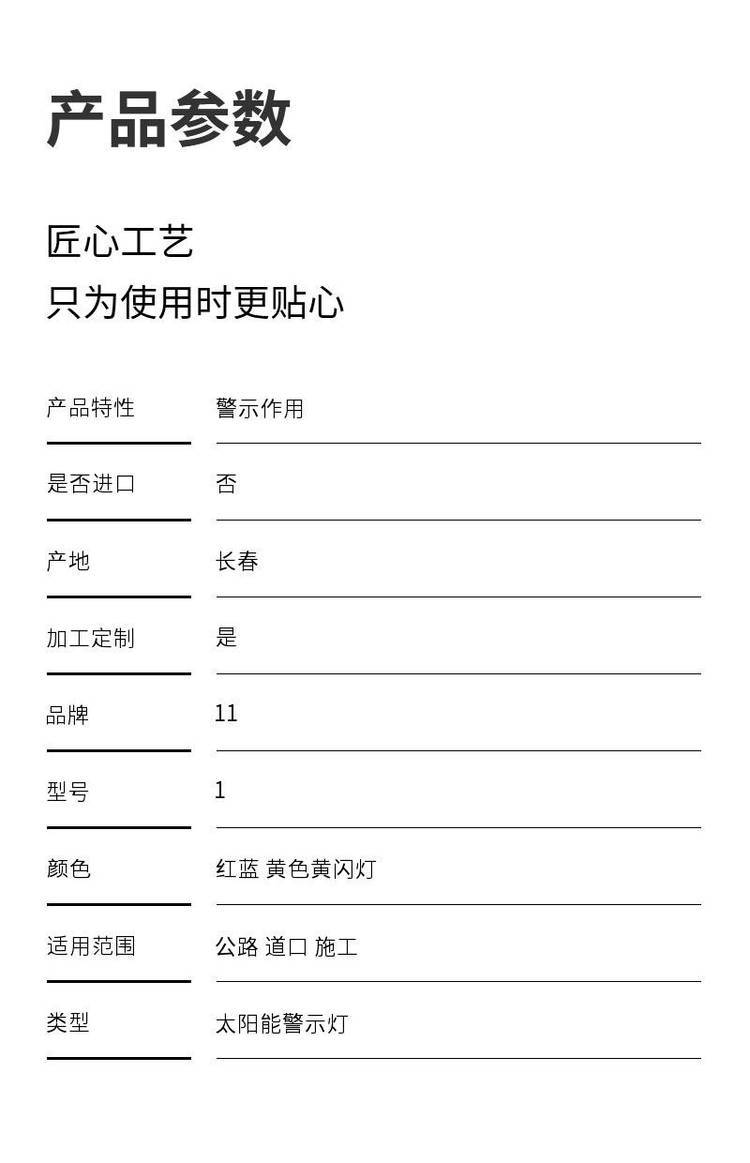 产品参数

匠心工艺
只为使用时更贴心

产品特性 警示作用

是否进口 否

产地 长春

加工定制 是

品牌 11

型号 1

颜色 红蓝 黄色黄闪灯

适用范围 公路 道口 施工

类型 太阳能警示灯